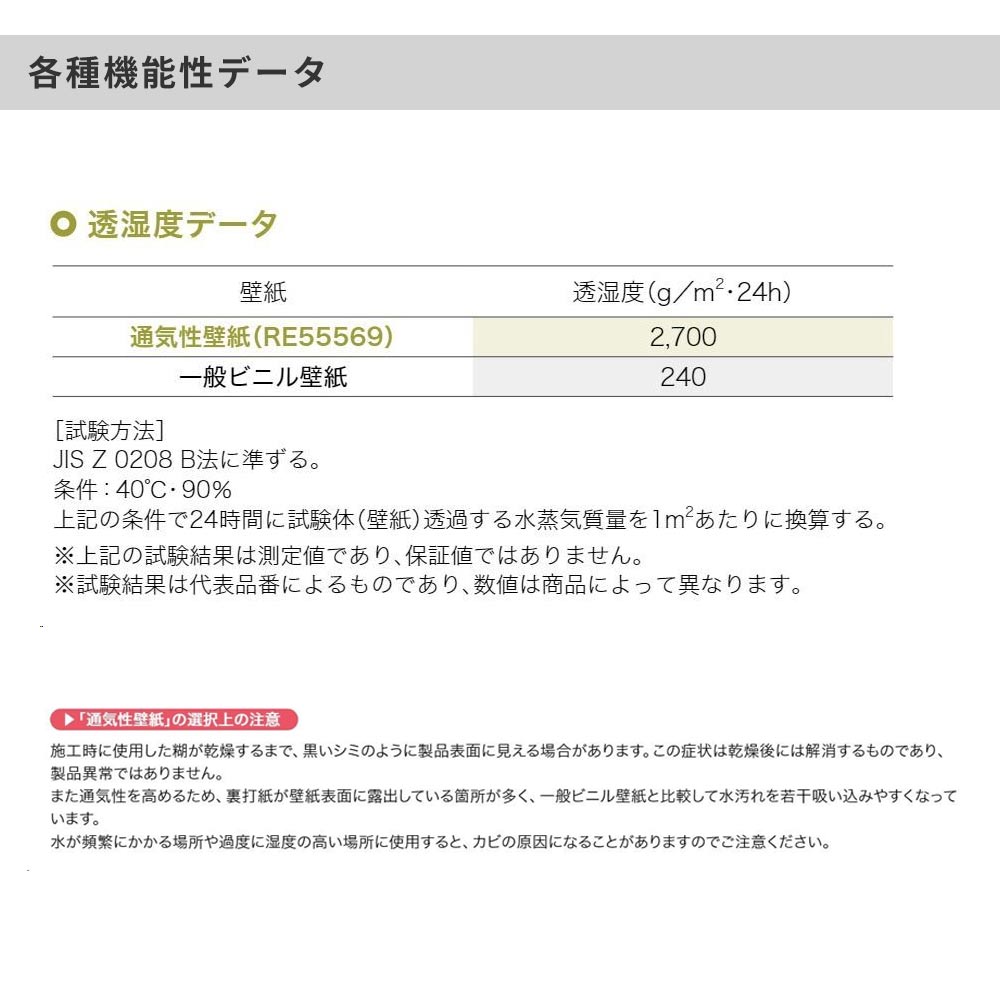 各種機能性データ

透湿度データ

| 壁紙 | 透湿度(g／$m^2$・24h) |
|---|---|
| 通気性壁紙(RE55569) | 2,700 |
| 一般ビニル壁紙 | 240 |

[試験方法]
JIS Z 0208 B法に準ずる。
条件：40℃・90%
上記の条件で24時間に試験体(壁紙)透過する水蒸気質量を1$m^2$あたりに換算する。
※上記の試験結果は測定値であり、保証値ではありません。
※試験結果は代表品番によるものであり、数値は商品によって異なります。

▶「通気性壁紙」の選択上の注意

施工時に使用した糊が乾燥するまで、黒いシミのように製品表面に見える場合があります。この症状は乾燥後には解消するものであり、製品異常ではありません。
また通気性を高めるため、裏打紙が壁紙表面に露出している箇所が多く、一般ビニル壁紙と比較して水汚れを若干吸い込みやすくなっています。
水が頻繁にかかる場所や過度に湿度の高い場所に使用すると、カビの原因になることがありますのでご注意ください。